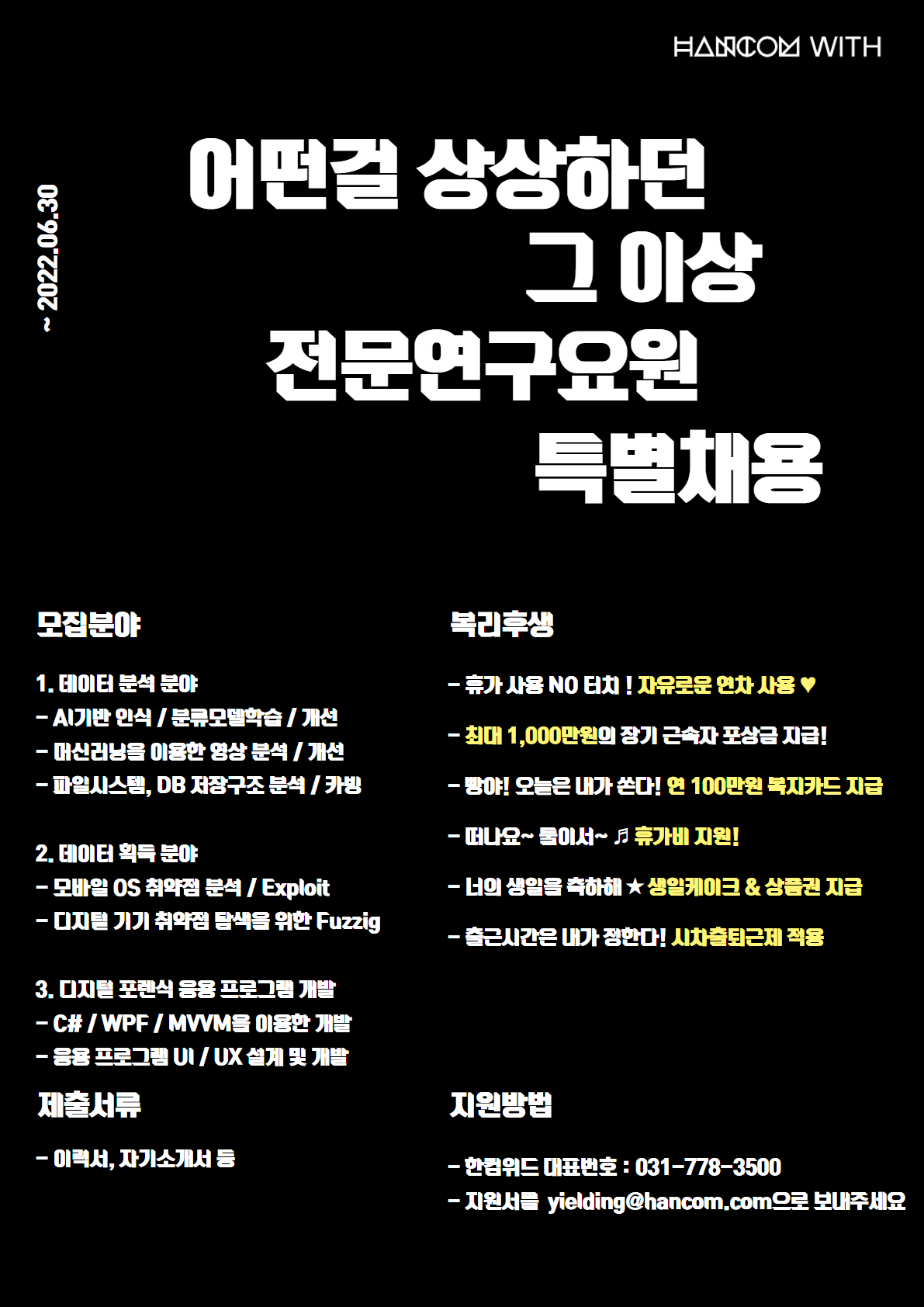 HANCOM WITH

~ 2022.06.30

어떤걸 상상하던
그 이상
전문연구요원
특별채용

모집분야

1. 데이터 분석 분야
- AI기반 인식 / 분류모델학습 / 개선
- 머신러닝을 이용한 영상 분석 / 개선
- 파일시스템, DB 저장구조 분석 / 카빙

2. 데이터 획득 분야
- 모바일 OS 취약점 분석 / Exploit
- 디지털 기기 취약점 탐색을 위한 Fuzzig

3. 디지털 포렌식 응용 프로그램 개발
- C# / WPF / MVVM을 이용한 개발
- 응용 프로그램 UI / UX 설계 및 개발

제출서류

- 이력서, 자기소개서 등

복리후생

- 휴가 사용 NO 터치 ! 자유로운 연차 사용 ♥

- 최대 1,000만원의 장기 근속자 포상금 지급!

- 빵야! 오늘은 내가 쏜다! 연 100만원 복지카드 지급

- 떠나요~ 둘이서~ ♬ 휴가비 지원!

- 너의 생일을 축하해 ★ 생일케이크 & 상품권 지급

- 출근시간은 내가 정한다! 시차출퇴근제 적용

지원방법

- 한컴위드 대표번호 : 031-778-3500
- 지원서를 yielding@hancom.com으로 보내주세요